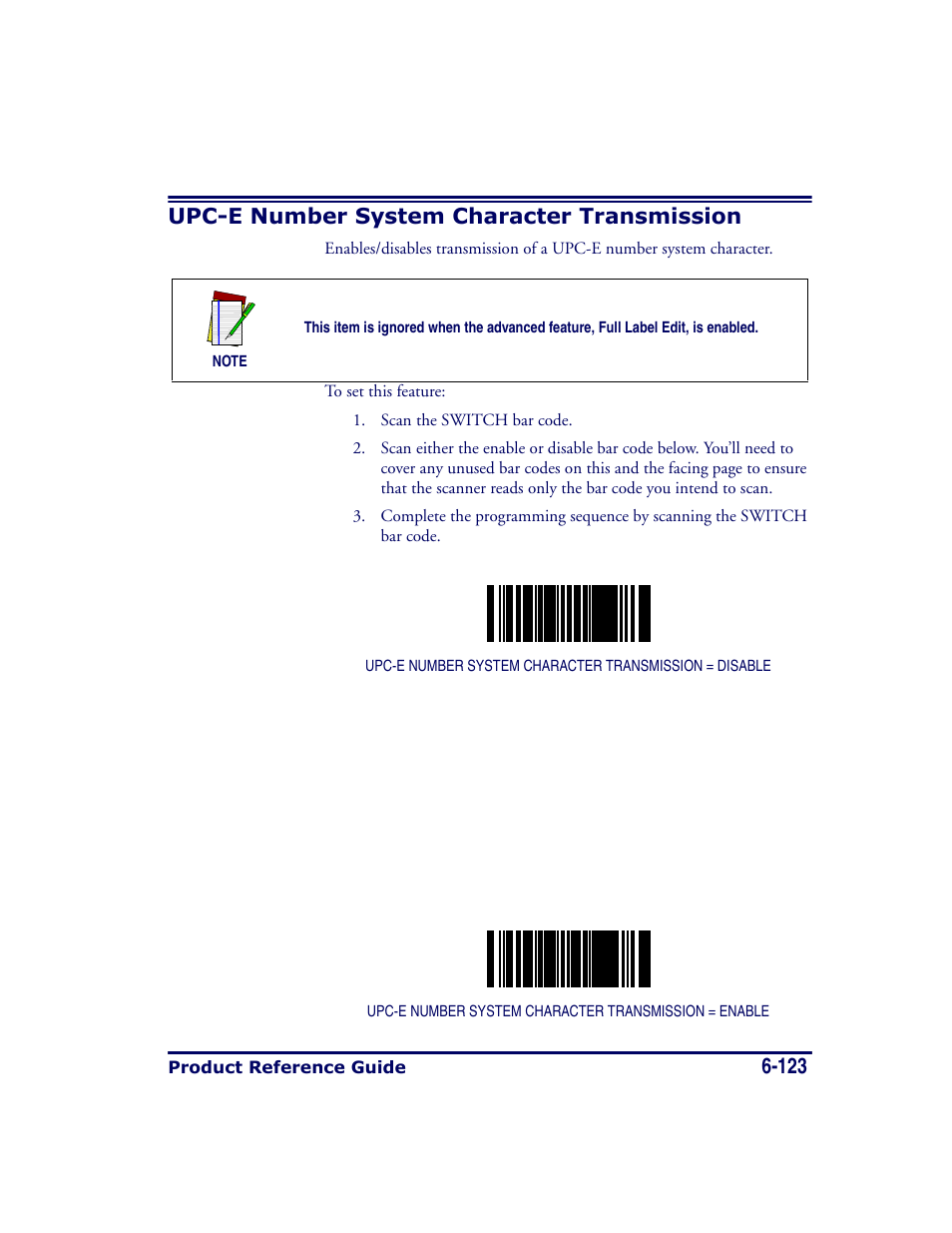 UPC-E Number System Character Transmission

Enables/disables transmission of a UPC-E number system character.

NOTE

This item is ignored when the advanced feature, Full Label Edit, is enabled.

To set this feature:

1. Scan the SWITCH bar code.

2. Scan either the enable or disable bar code below. You'll need to cover any unused bar codes on this and the facing page to ensure that the scanner reads only the bar code you intend to scan.

3. Complete the programming sequence by scanning the SWITCH bar code.

UPC-E NUMBER SYSTEM CHARACTER TRANSMISSION = DISABLE

UPC-E NUMBER SYSTEM CHARACTER TRANSMISSION = ENABLE

Product Reference Guide

6-123